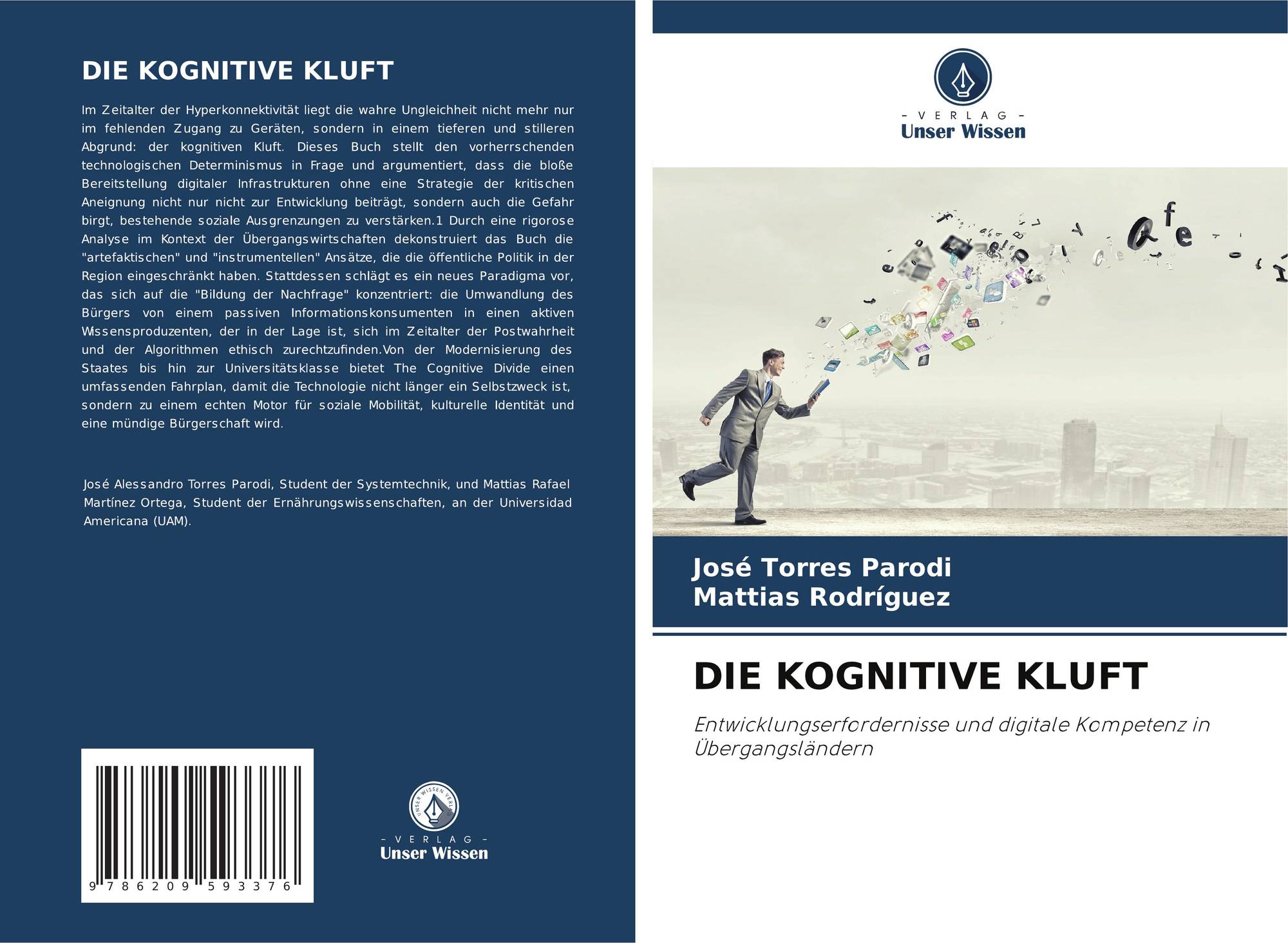 DIE KOGNITIVE KLUFT

Im Zeitalter der Hyperkonnektivität liegt die wahre Ungleichheit nicht mehr nur im fehlenden Zugang zu Geräten, sondern in einem tieferen und stilleren Abgrund: der kognitiven Kluft. Dieses Buch stellt den vorherrschenden technologischen Determinismus in Frage und argumentiert, dass die bloße Bereitstellung digitaler Infrastrukturen ohne eine Strategie der kritischen Aneignung nicht nur nicht zur Entwicklung beiträgt, sondern auch die Gefahr birgt, bestehende soziale Ausgrenzungen zu verstärken.1 Durch eine rigorose Analyse im Kontext der Übergangswirtschaften dekonstruiert das Buch die "artefaktischen" und "instrumentellen" Ansätze, die die öffentliche Politik in der Region eingeschränkt haben. Stattdessen schlägt es ein neues Paradigma vor, das sich auf die "Bildung der Nachfrage" konzentriert: die Umwandlung des Bürgers von einem passiven Informationskonsumenten in einen aktiven Wissensproduzenten, der in der Lage ist, sich im Zeitalter der Postwahrheit und der Algorithmen ethisch zurechtzufinden.Von der Modernisierung des Staates bis hin zur Universitätsklasse bietet The Cognitive Divide einen umfassenden Fahrplan, damit die Technologie nicht länger ein Selbstzweck ist, sondern zu einem echten Motor für soziale Mobilität, kulturelle Identität und eine mündige Bürgerschaft wird.

José Alessandro Torres Parodi, Student der Systemtechnik, und Mattias Rafael Martínez Ortega, Student der Ernährungswissenschaften, an der Universidad Americana (UAM).

9 786209 593376

- VERLAG -
Unser Wissen

- VERLAG -
Unser Wissen

José Torres Parodi
Mattias Rodríguez

DIE KOGNITIVE KLUFT

Entwicklungserfordernisse und digitale Kompetenz in Übergangsländern